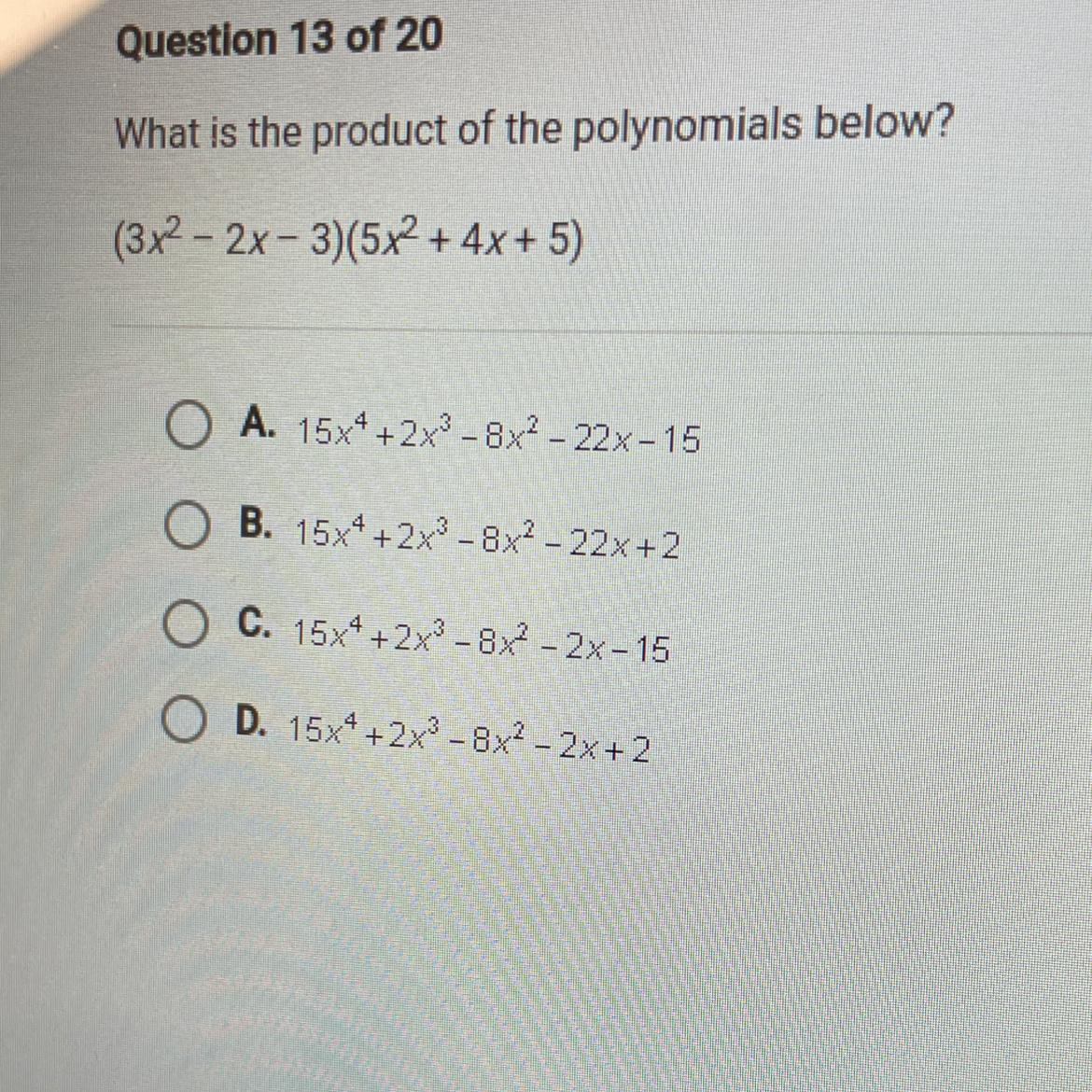 Question 13 of 20

What is the product of the polynomials below?

$(3x^2 - 2x - 3)(5x^2 + 4x + 5)$

A. $15x^4 + 2x^3 - 8x^2 - 22x - 15$

B. $15x^4 + 2x^3 - 8x^2 - 22x + 2$

C. $15x^4 + 2x^3 - 8x^2 - 2x - 15$

D. $15x^4 + 2x^3 - 8x^2 - 2x + 2$